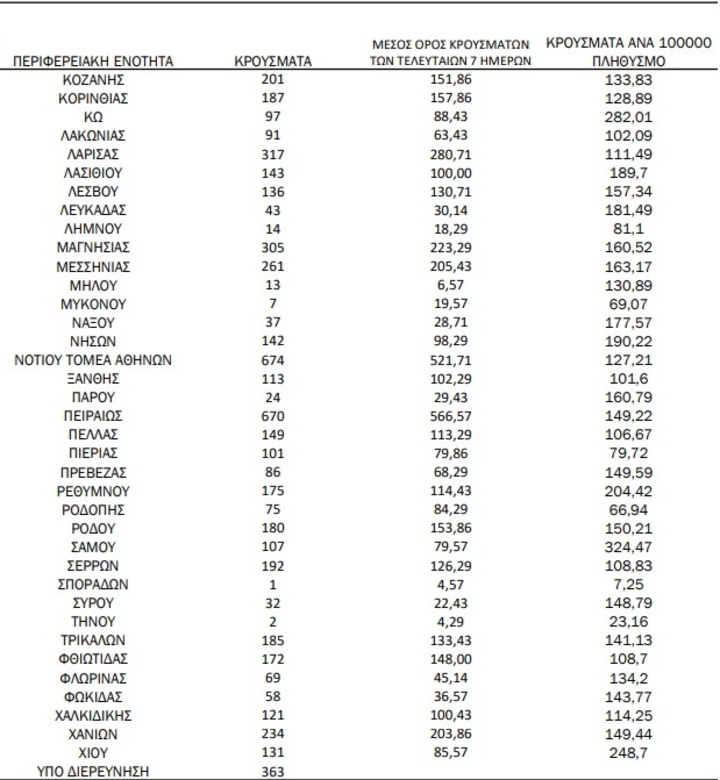 | ΠΕΡΙΦΕΡΕΙΑΚΗ ΕΝΟΤΗΤΑ | ΚΡΟΥΣΜΑΤΑ | ΜΕΣΟΣ ΟΡΟΣ ΚΡΟΥΣΜΑΤΩΝ ΤΩΝ ΤΕΛΕΥΤΑΙΩΝ 7 ΗΜΕΡΩΝ | ΚΡΟΥΣΜΑΤΑ ΑΝΑ 100000 ΠΛΗΘΥΣΜΟ |
|---|---|---|---|
| ΚΟΖΑΝΗΣ | 201 | 151,86 | 133,83 |
| ΚΟΡΙΝΘΙΑΣ | 187 | 157,86 | 128,89 |
| ΚΩ | 97 | 88,43 | 282,01 |
| ΛΑΚΩΝΙΑΣ | 91 | 63,43 | 102,09 |
| ΛΑΡΙΣΑΣ | 317 | 280,71 | 111,49 |
| ΛΑΣΙΘΙΟΥ | 143 | 100,00 | 189,7 |
| ΛΕΣΒΟΥ | 136 | 130,71 | 157,34 |
| ΛΕΥΚΑΔΑΣ | 43 | 30,14 | 181,49 |
| ΛΗΜΝΟΥ | 14 | 18,29 | 81,1 |
| ΜΑΓΝΗΣΙΑΣ | 305 | 223,29 | 160,52 |
| ΜΕΣΣΗΝΙΑΣ | 261 | 205,43 | 163,17 |
| ΜΗΛΟΥ | 13 | 6,57 | 130,89 |
| ΜΥΚΟΝΟΥ | 7 | 19,57 | 69,07 |
| ΝΑΞΟΥ | 37 | 28,71 | 177,57 |
| ΝΗΣΩΝ | 142 | 98,29 | 190,22 |
| ΝΟΤΙΟΥ ΤΟΜΕΑ ΑΘΗΝΩΝ | 674 | 521,71 | 127,21 |
| ΞΑΝΘΗΣ | 113 | 102,29 | 101,6 |
| ΠΑΡΟΥ | 24 | 29,43 | 160,79 |
| ΠΕΙΡΑΙΩΣ | 670 | 566,57 | 149,22 |
| ΠΕΛΛΑΣ | 149 | 113,29 | 106,67 |
| ΠΙΕΡΙΑΣ | 101 | 79,86 | 79,72 |
| ΠΡΕΒΕΖΑΣ | 86 | 68,29 | 149,59 |
| ΡΕΘΥΜΝΟΥ | 175 | 114,43 | 204,42 |
| ΡΟΔΟΠΗΣ | 75 | 84,29 | 66,94 |
| ΡΟΔΟΥ | 180 | 153,86 | 150,21 |
| ΣΑΜΟΥ | 107 | 79,57 | 324,47 |
| ΣΕΡΡΩΝ | 192 | 126,29 | 108,83 |
| ΣΠΟΡΑΔΩΝ | 1 | 4,57 | 7,25 |
| ΣΥΡΟΥ | 32 | 22,43 | 148,79 |
| ΤΗΝΟΥ | 2 | 4,29 | 23,16 |
| ΤΡΙΚΑΛΩΝ | 185 | 133,43 | 141,13 |
| ΦΘΙΩΤΙΔΑΣ | 172 | 148,00 | 108,7 |
| ΦΛΩΡΙΝΑΣ | 69 | 45,14 | 134,2 |
| ΦΩΚΙΔΑΣ | 58 | 36,57 | 143,77 |
| ΧΑΛΚΙΔΙΚΗΣ | 121 | 100,43 | 114,25 |
| ΧΑΝΙΩΝ | 234 | 203,86 | 149,44 |
| ΧΙΟΥ | 131 | 85,57 | 248,7 |
| ΥΠΟ ΔΙΕΡΕΥΝΗΣΗ | 363 | | |